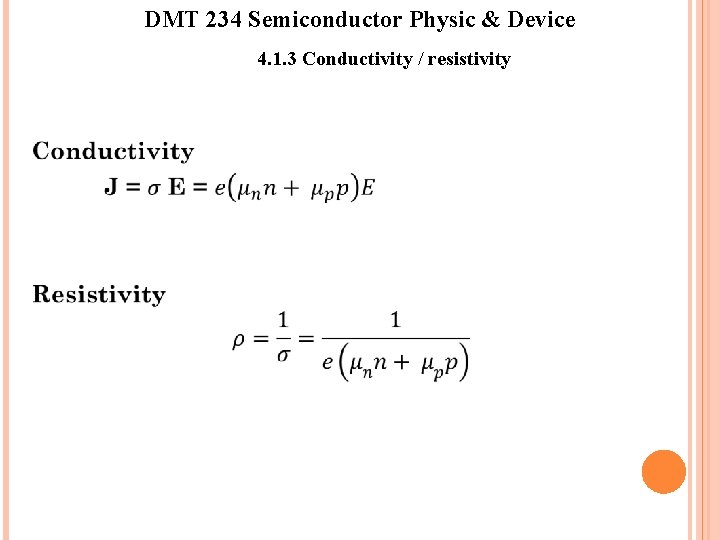 DMT 234 Semiconductor Physic & Device

4.1.3 Conductivity / resistivity

Conductivity

$\mathbf{J} = \sigma \mathbf{E} = e(\mu_n n + \mu_p p)E$

Resistivity

$\rho = \frac{1}{\sigma} = \frac{1}{e(\mu_n n + \mu_p p)}$